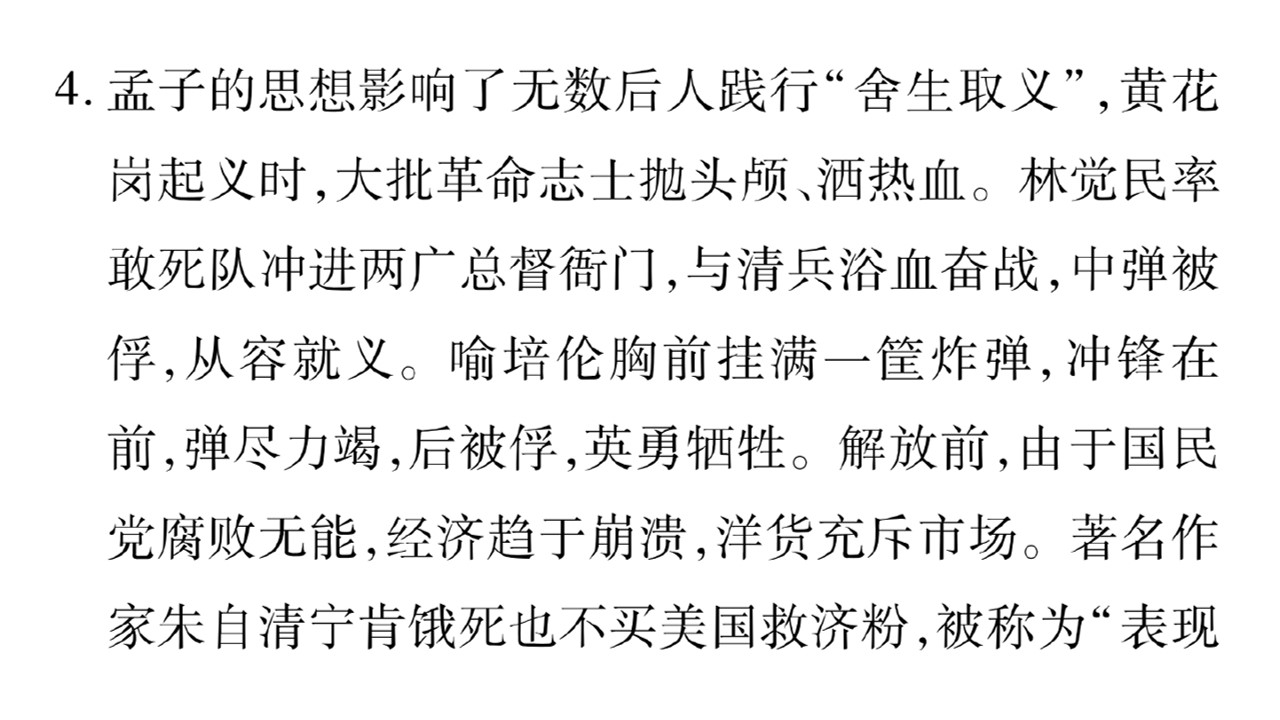 4.孟子的思想影响了无数后人践行“舍生取义”,黄花岗起义时,大批革命志士抛头颅、洒热血。林觉民率敢死队冲进两广总督衙门,与清兵浴血奋战,中弹被俘,从容就义。喻培伦胸前挂满一筐炸弹,冲锋在前,弹尽力竭,后被俘,英勇牺牲。解放前,由于国民党腐败无能,经济趋于崩溃,洋货充斥市场。著名作家朱自清宁肯饿死也不买美国救济粉,被称为“表现